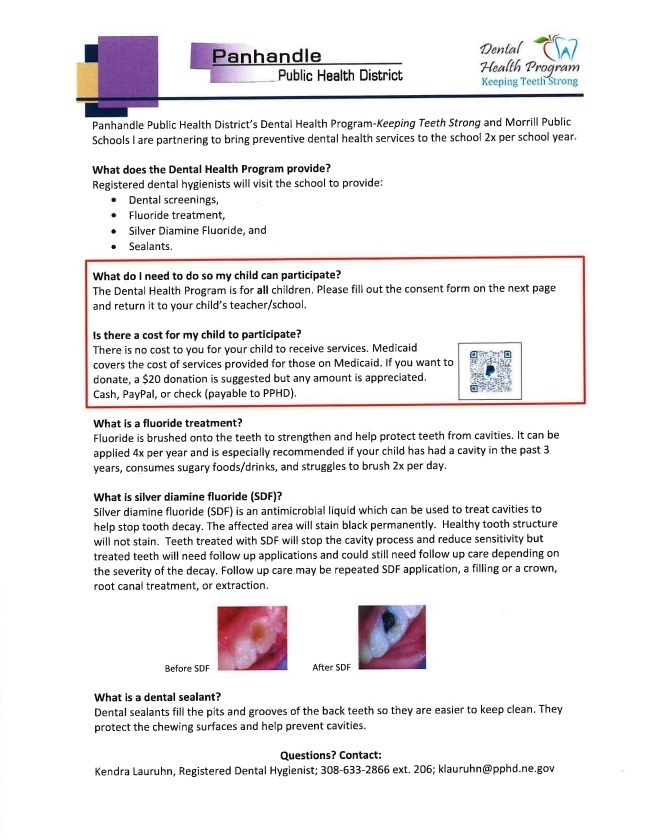 Panhandle
Public Health District

Dental Health Program
Keeping Teeth Strong

Panhandle Public Health District's Dental Health Program-Keeping Teeth Strong and Morrill Public Schools I are partnering to bring preventive dental health services to the school 2x per school year.

What does the Dental Health Program provide?
Registered dental hygienists will visit the school to provide:
• Dental screenings,
• Fluoride treatment,
• Silver Diamine Fluoride, and
• Sealants.

What do I need to do so my child can participate?
The Dental Health Program is for all children. Please fill out the consent form on the next page and return it to your child's teacher/school.

Is there a cost for my child to participate?
There is no cost to you for your child to receive services. Medicaid covers the cost of services provided for those on Medicaid. If you want to donate, a $20 donation is suggested but any amount is appreciated. Cash, PayPal, or check (payable to PPHD).

What is a fluoride treatment?
Fluoride is brushed onto the teeth to strengthen and help protect teeth from cavities. It can be applied 4x per year and is especially recommended if your child has had a cavity in the past 3 years, consumes sugary foods/drinks, and struggles to brush 2x per day.

What is silver diamine fluoride (SDF)?
Silver diamine fluoride (SDF) is an antimicrobial liquid which can be used to treat cavities to help stop tooth decay. The affected area will stain black permanently. Healthy tooth structure will not stain. Teeth treated with SDF will stop the cavity process and reduce sensitivity but treated teeth will need follow up applications and could still need follow up care depending on the severity of the decay. Follow up care may be repeated SDF application, a filling or a crown, root canal treatment, or extraction.

Before SDF
After SDF

What is a dental sealant?
Dental sealants fill the pits and grooves of the back teeth so they are easier to keep clean. They protect the chewing surfaces and help prevent cavities.

Questions? Contact:
Kendra Lauruhn, Registered Dental Hygienist; 308-633-2866 ext. 206; klauruhn@pphd.ne.gov